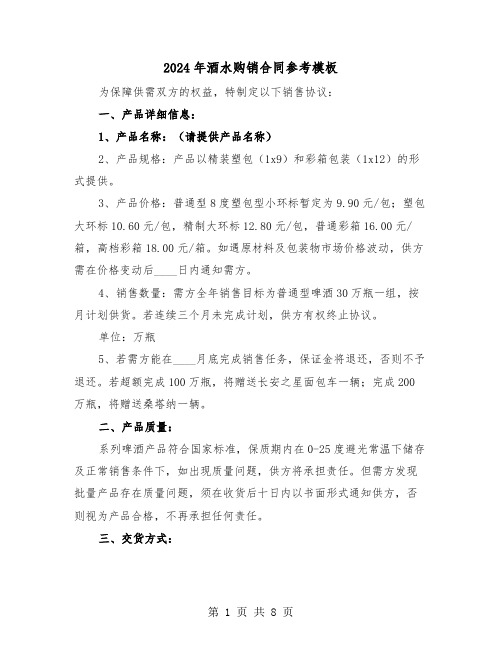 2024年酒水购销合同参考模板

为保障供需双方的权益，特制定以下销售协议：

一、产品详细信息：

1、产品名称：（请提供产品名称）

2、产品规格：产品以精装塑包（1x9）和彩箱包装（1x12）的形式提供。

3、产品价格：普通型8度塑包型小环标暂定为9.90元/包；塑包大环标10.60元/包，精制大环标12.80元/包，普通彩箱16.00元/箱，高档彩箱18.00元/箱。如遇原材料及包装物市场价格波动，供方需在价格变动后____日内通知需方。

4、销售数量：需方全年销售目标为普通型啤酒30万瓶一组，按月计划供货。若连续三个月未完成计划，供方有权终止协议。

单位：万瓶

5、若需方能在____月底完成销售任务，保证金将退还，否则不予退还。若超额完成100万瓶，将赠送长安之星面包车一辆；完成200万瓶，将赠送桑塔纳一辆。

二、产品质量：

系列啤酒产品符合国家标准，保质期内在0-25度避光常温下储存及正常销售条件下，如出现质量问题，供方将承担责任。但需方发现批量产品存在质量问题，须在收货后十日内以书面形式通知供方，否则视为产品合格，不再承担任何责任。

三、交货方式：

第 1 页 共 8 页